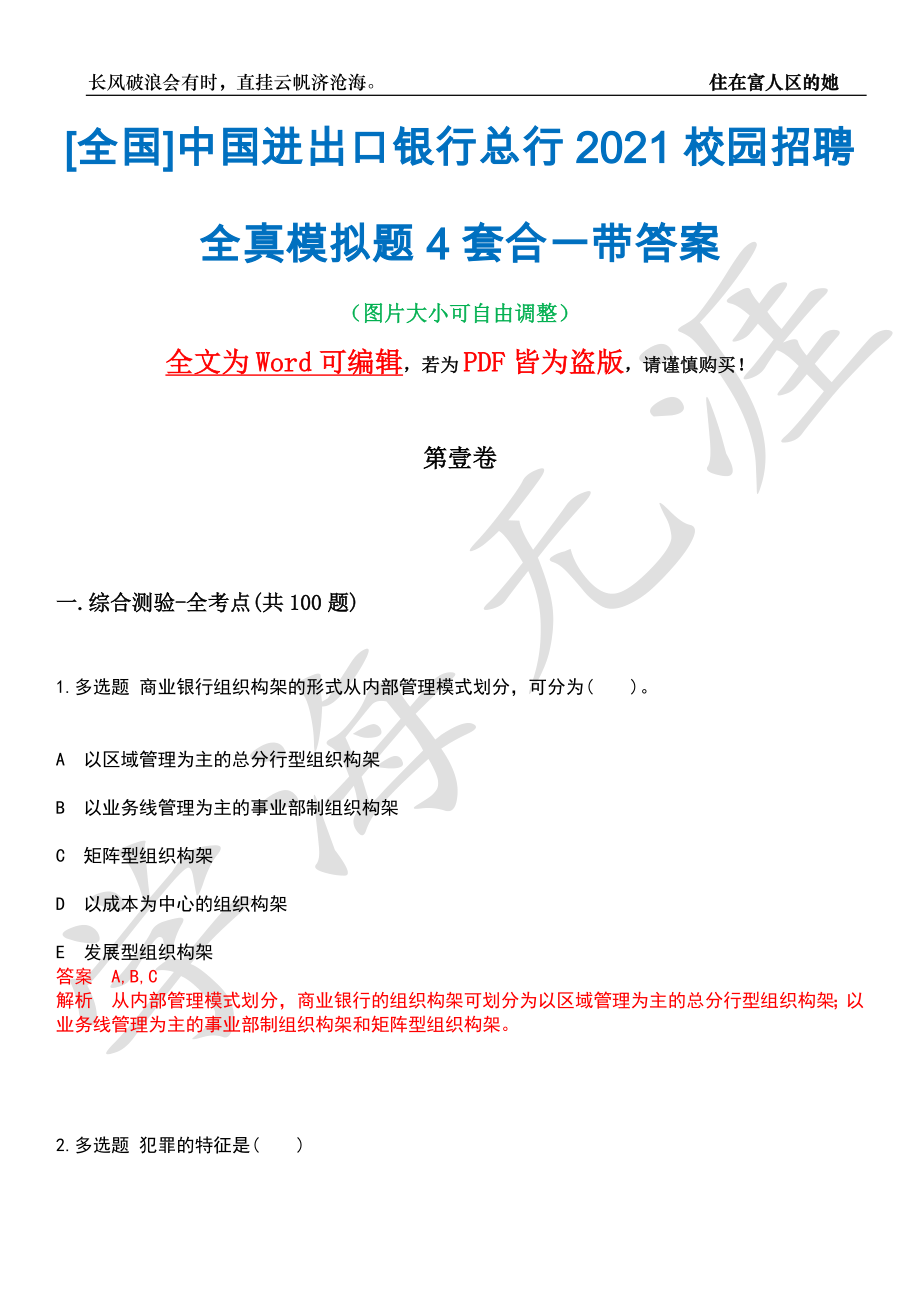 长风破浪会有时，直挂云帆济沧海。 住在富人区的她

[全国]中国进出口银行总行 2021 校园招聘全真模拟题 4 套合一带答案

（图片大小可自由调整）

全文为 Word 可编辑，若为 PDF 皆为盗版，请谨慎购买！

第壹卷

一.综合测验-全考点(共 100 题)

1.多选题 商业银行组织构架的形式从内部管理模式划分，可分为（ ）。

A 以区域管理为主的总分行型组织构架

B 以业务线管理为主的事业部制组织构架

C 矩阵型组织构架

D 以成本为中心的组织构架

E 发展型组织构架

答案 A,B,C

解析 从内部管理模式划分，商业银行的组织构架可划分为以区域管理为主的总分行型组织构架；以业务线管理为主的事业部制组织构架和矩阵型组织构架。

2.多选题 犯罪的特征是（ ）

学海无涯